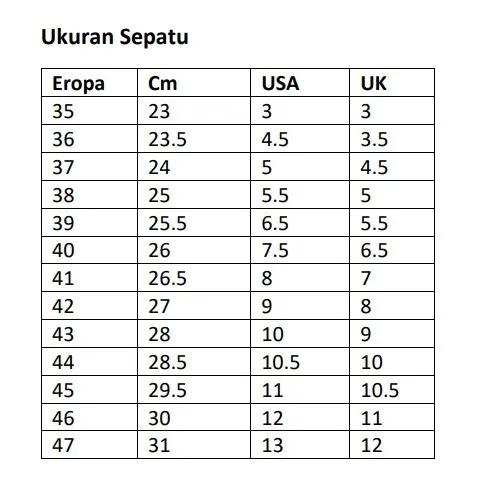 Ukuran Sepatu

| Eropa | Cm | USA | UK |
|---|---|---|---|
| 35 | 23 | 3 | 3 |
| 36 | 23.5 | 4.5 | 3.5 |
| 37 | 24 | 5 | 4.5 |
| 38 | 25 | 5.5 | 5 |
| 39 | 25.5 | 6.5 | 5.5 |
| 40 | 26 | 7.5 | 6.5 |
| 41 | 26.5 | 8 | 7 |
| 42 | 27 | 9 | 8 |
| 43 | 28 | 10 | 9 |
| 44 | 28.5 | 10.5 | 10 |
| 45 | 29.5 | 11 | 10.5 |
| 46 | 30 | 12 | 11 |
| 47 | 31 | 13 | 12 |